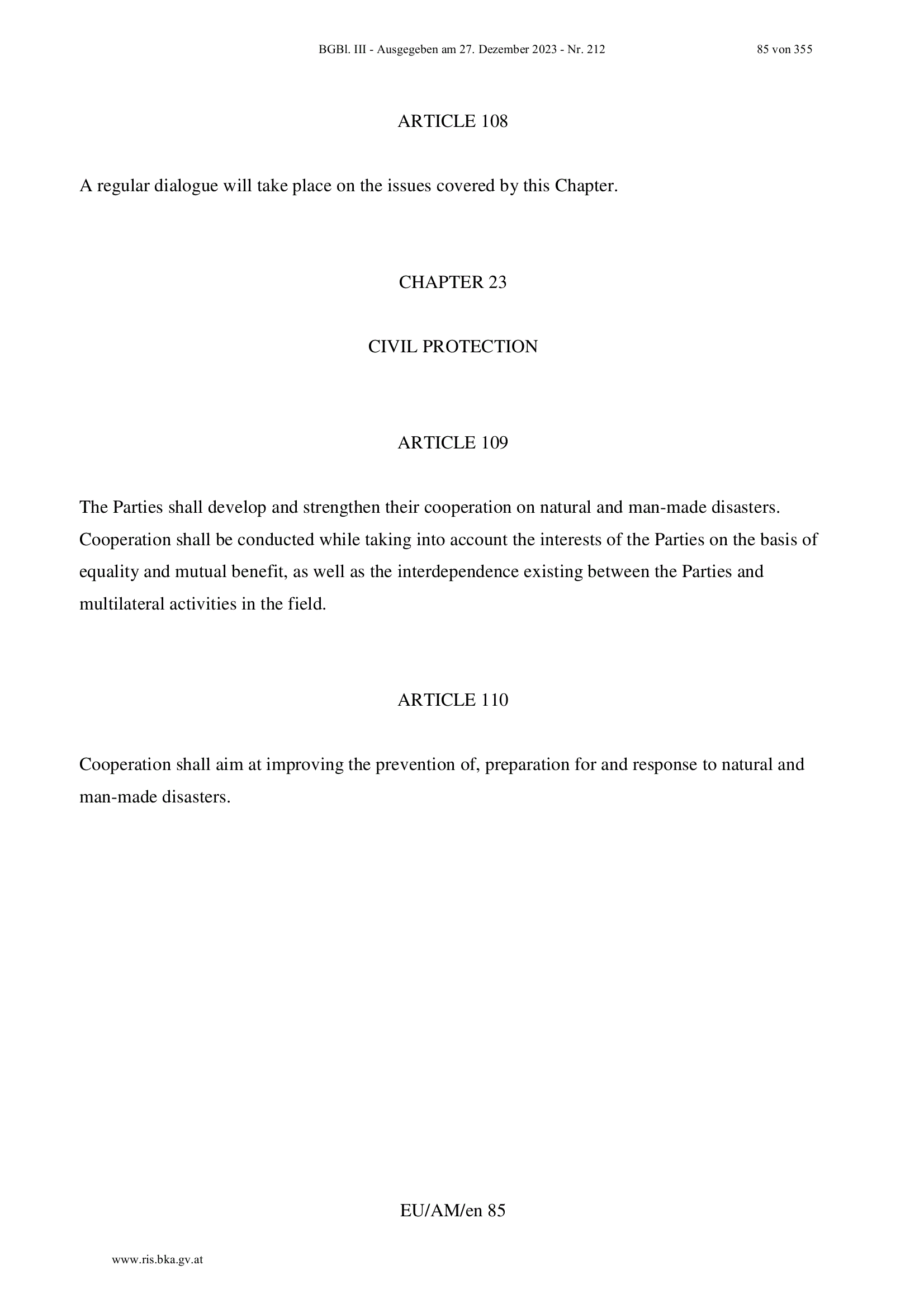 BGBl. III - Ausgegeben am 27. Dezember 2023 - Nr. 212 85 von 355

ARTICLE 108

A regular dialogue will take place on the issues covered by this Chapter.

CHAPTER 23

CIVIL PROTECTION

ARTICLE 109

The Parties shall develop and strengthen their cooperation on natural and man-made disasters. Cooperation shall be conducted while taking into account the interests of the Parties on the basis of equality and mutual benefit, as well as the interdependence existing between the Parties and multilateral activities in the field.

ARTICLE 110

Cooperation shall aim at improving the prevention of, preparation for and response to natural and man-made disasters.

EU/AM/en 85

www.ris.bka.gv.at